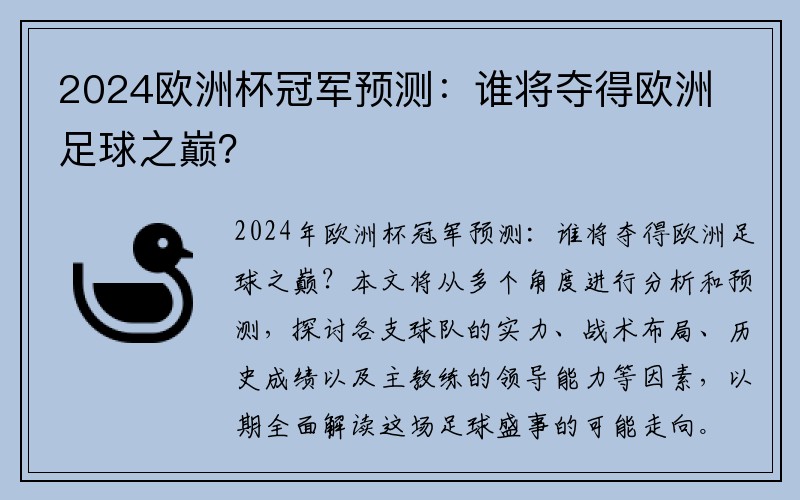 2024欧洲杯冠军预测：谁将夺得欧洲足球之巅？

2024年欧洲杯冠军预测：谁将夺得欧洲足球之巅？本文将从多个角度进行分析和预测，探讨各支球队的实力、战术布局、历史成绩以及主教练的领导能力等因素，以期全面解读这场足球盛事的可能走向。